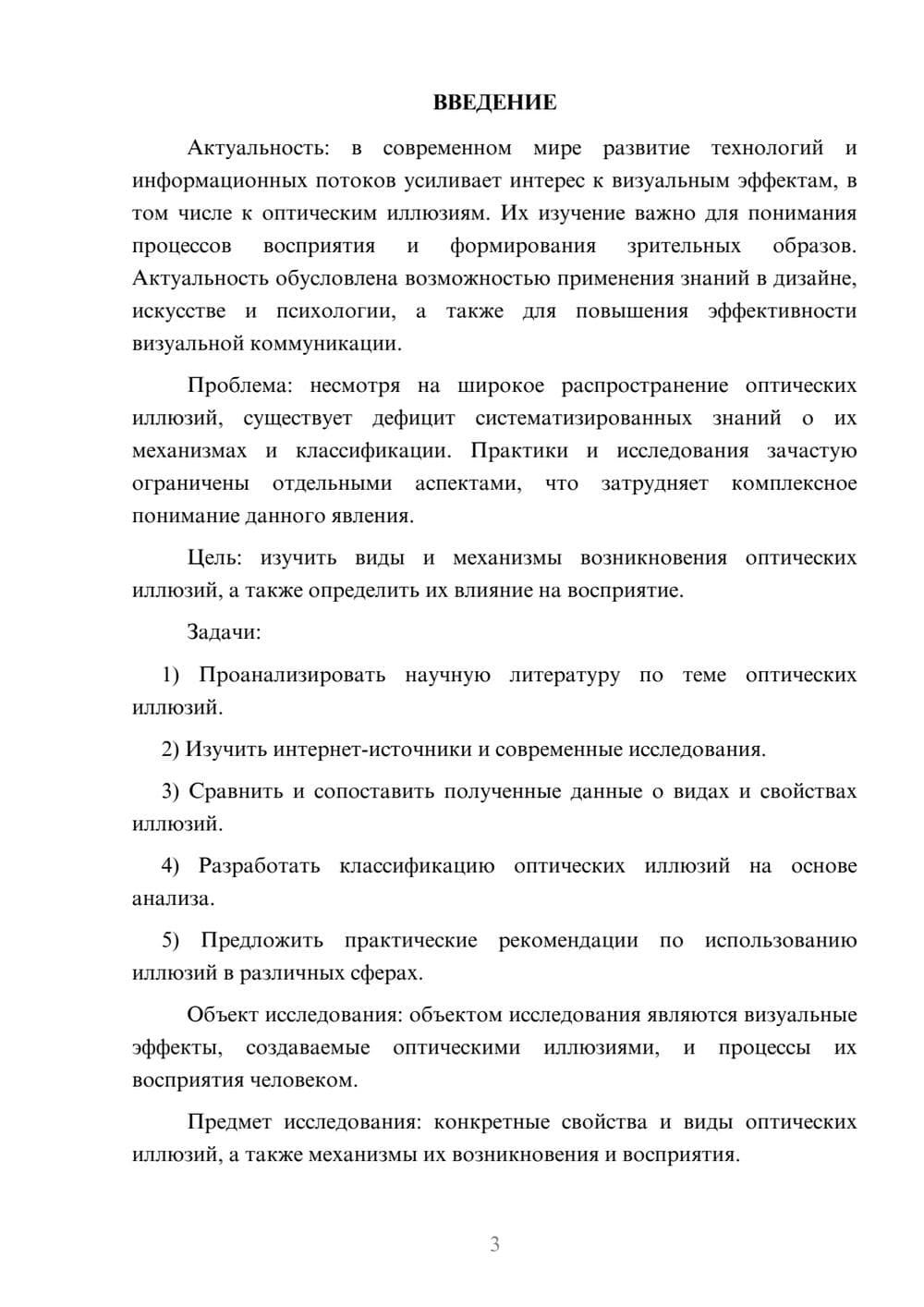 ВВЕДЕНИЕ

Актуальность: в современном мире развитие технологий и информационных потоков усиливает интерес к визуальным эффектам, в том числе к оптическим иллюзиям. Их изучение важно для понимания процессов восприятия и формирования зрительных образов. Актуальность обусловлена возможностью применения знаний в дизайне, искусстве и психологии, а также для повышения эффективности визуальной коммуникации.

Проблема: несмотря на широкое распространение оптических иллюзий, существует дефицит систематизированных знаний о их механизмах и классификации. Практики и исследования зачастую ограничены отдельными аспектами, что затрудняет комплексное понимание данного явления.

Цель: изучить виды и механизмы возникновения оптических иллюзий, а также определить их влияние на восприятие.

Задачи:

1) Проанализировать научную литературу по теме оптических иллюзий.

2) Изучить интернет-источники и современные исследования.

3) Сравнить и сопоставить полученные данные о видах и свойствах иллюзий.

4) Разработать классификацию оптических иллюзий на основе анализа.

5) Предложить практические рекомендации по использованию иллюзий в различных сферах.

Объект исследования: объектом исследования являются визуальные эффекты, создаваемые оптическими иллюзиями, и процессы их восприятия человеком.

Предмет исследования: конкретные свойства и виды оптических иллюзий, а также механизмы их возникновения и восприятия.

3